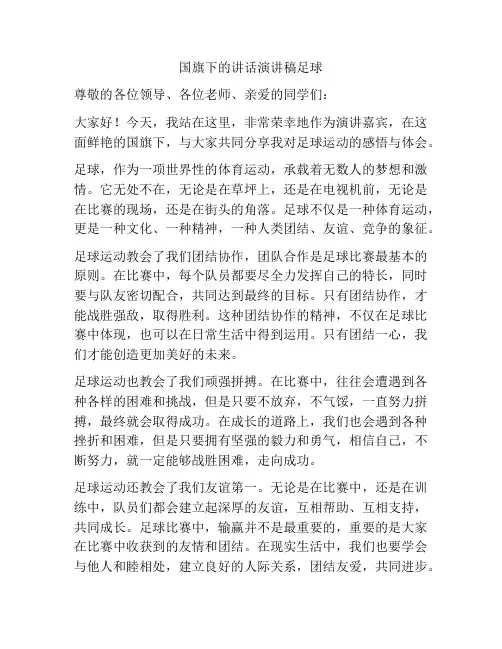 国旗下的讲话演讲稿足球

尊敬的各位领导、各位老师、亲爱的同学们：

大家好！今天，我站在这里，非常荣幸地作为演讲嘉宾，在这面鲜艳的国旗下，与大家共同分享我对足球运动的感悟与体会。

足球，作为一项世界性的体育运动，承载着无数人的梦想和激情。它无处不在，无论是在草坪上，还是在电视机前，无论是在比赛的现场，还是在街头的角落。足球不仅是一种体育运动，更是一种文化、一种精神，一种人类团结、友谊、竞争的象征。

足球运动教会了我们团结协作，团队合作是足球比赛最基本的原则。在比赛中，每个队员都要尽全力发挥自己的特长，同时要与队友密切配合，共同达到最终的目标。只有团结协作，才能战胜强敌，取得胜利。这种团结协作的精神，不仅在足球比赛中体现，也可以在日常生活中得到运用。只有团结一心，我们才能创造更加美好的未来。

足球运动也教会了我们顽强拼搏。在比赛中，往往会遭遇到各种各样的困难和挑战，但是只要不放弃，不气馁，一直努力拼搏，最终就会取得成功。在成长的道路上，我们也会遇到各种挫折和困难，但是只要拥有坚强的毅力和勇气，相信自己，不断努力，就一定能够战胜困难，走向成功。

足球运动还教会了我们友谊第一。无论是在比赛中，还是在训练中，队员们都会建立起深厚的友谊，互相帮助、互相支持，共同成长。足球比赛中，输赢并不是最重要的，重要的是大家在比赛中收获到的友情和团结。在现实生活中，我们也要学会与他人和睦相处，建立良好的人际关系，团结友爱，共同进步。